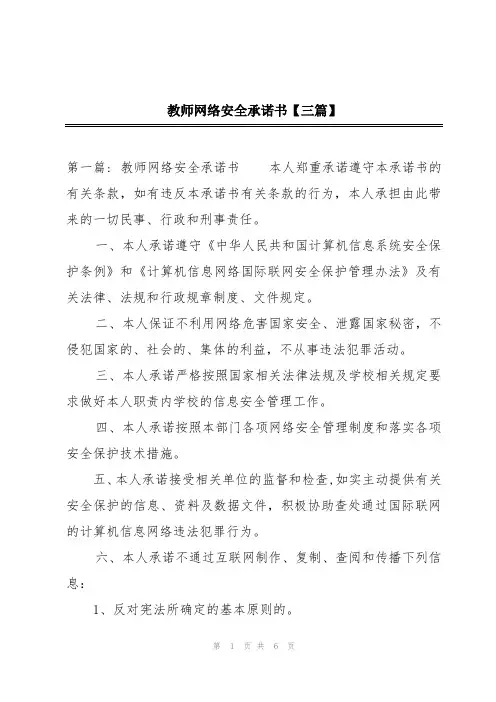 教师网络安全承诺书【三篇】

第一篇：教师网络安全承诺书　　本人郑重承诺遵守本承诺书的有关条款，如有违反本承诺书有关条款的行为，本人承担由此带来的一切民事、行政和刑事责任。

一、本人承诺遵守《中华人民共和国计算机信息系统安全保护条例》和《计算机信息网络国际联网安全保护管理办法》及有关法律、法规和行政规章制度、文件规定。

二、本人保证不利用网络危害国家安全、泄露国家秘密，不侵犯国家的、社会的、集体的利益，不从事违法犯罪活动。

三、本人承诺严格按照国家相关法律法规及学校相关规定要求做好本人职责内学校的信息安全管理工作。

四、本人承诺按照本部门各项网络安全管理制度和落实各项安全保护技术措施。

五、本人承诺接受相关单位的监督和检查,如实主动提供有关安全保护的信息、资料及数据文件，积极协助查处通过国际联网的计算机信息网络违法犯罪行为。

六、本人承诺不通过互联网制作、复制、查阅和传播下列信息：

1、反对宪法所确定的基本原则的。

第 1 页 共 6 页